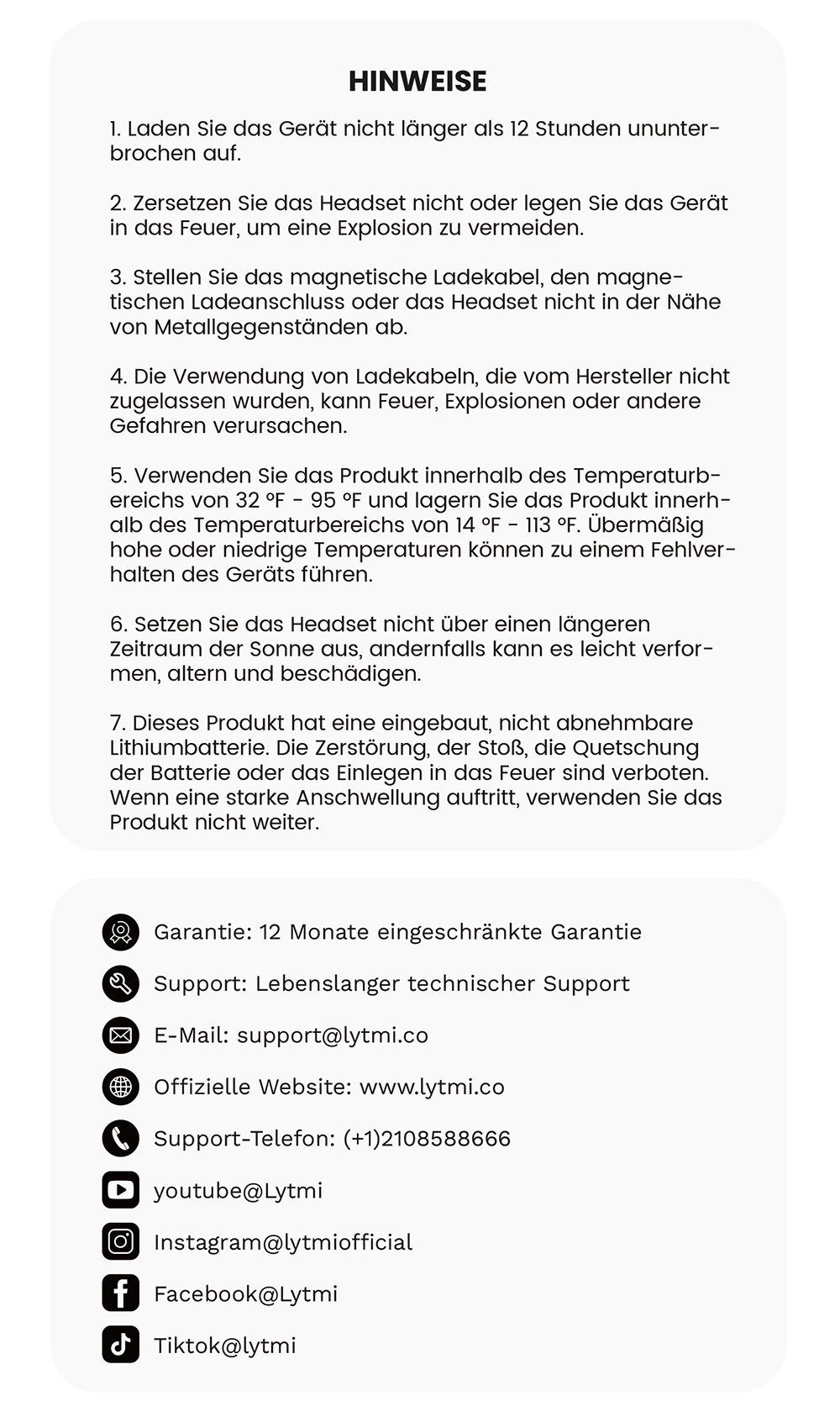 HINWEISE

1. Laden Sie das Gerät nicht länger als 12 Stunden ununterbrochen auf.

2. Zersetzen Sie das Headset nicht oder legen Sie das Gerät in das Feuer, um eine Explosion zu vermeiden.

3. Stellen Sie das magnetische Ladekabel, den magnetischen Ladeanschluss oder das Headset nicht in der Nähe von Metallgegenständen ab.

4. Die Verwendung von Ladekabeln, die vom Hersteller nicht zugelassen wurden, kann Feuer, Explosionen oder andere Gefahren verursachen.

5. Verwenden Sie das Produkt innerhalb des Temperaturbereichs von 32 °F - 95 °F und lagern Sie das Produkt innerhalb des Temperaturbereichs von 14 °F - 113 °F. Übermäßig hohe oder niedrige Temperaturen können zu einem Fehlverhalten des Geräts führen.

6. Setzen Sie das Headset nicht über einen längeren Zeitraum der Sonne aus, andernfalls kann es leicht verformen, altern und beschädigen.

7. Dieses Produkt hat eine eingebaut, nicht abnehmbare Lithiumbatterie. Die Zerstörung, der Stoß, die Quetschung der Batterie oder das Einlegen in das Feuer sind verboten. Wenn eine starke Anschwellung auftritt, verwenden Sie das Produkt nicht weiter.

Garantie: 12 Monate eingeschränkte Garantie

Support: Lebenslanger technischer Support

E-Mail: support@lytmi.co

Offizielle Website: www.lytmi.co

Support-Telefon: (+1)2108588666

youtube@Lytmi

Instagram@lytmiofficial

Facebook@Lytmi

Tiktok@lytmi